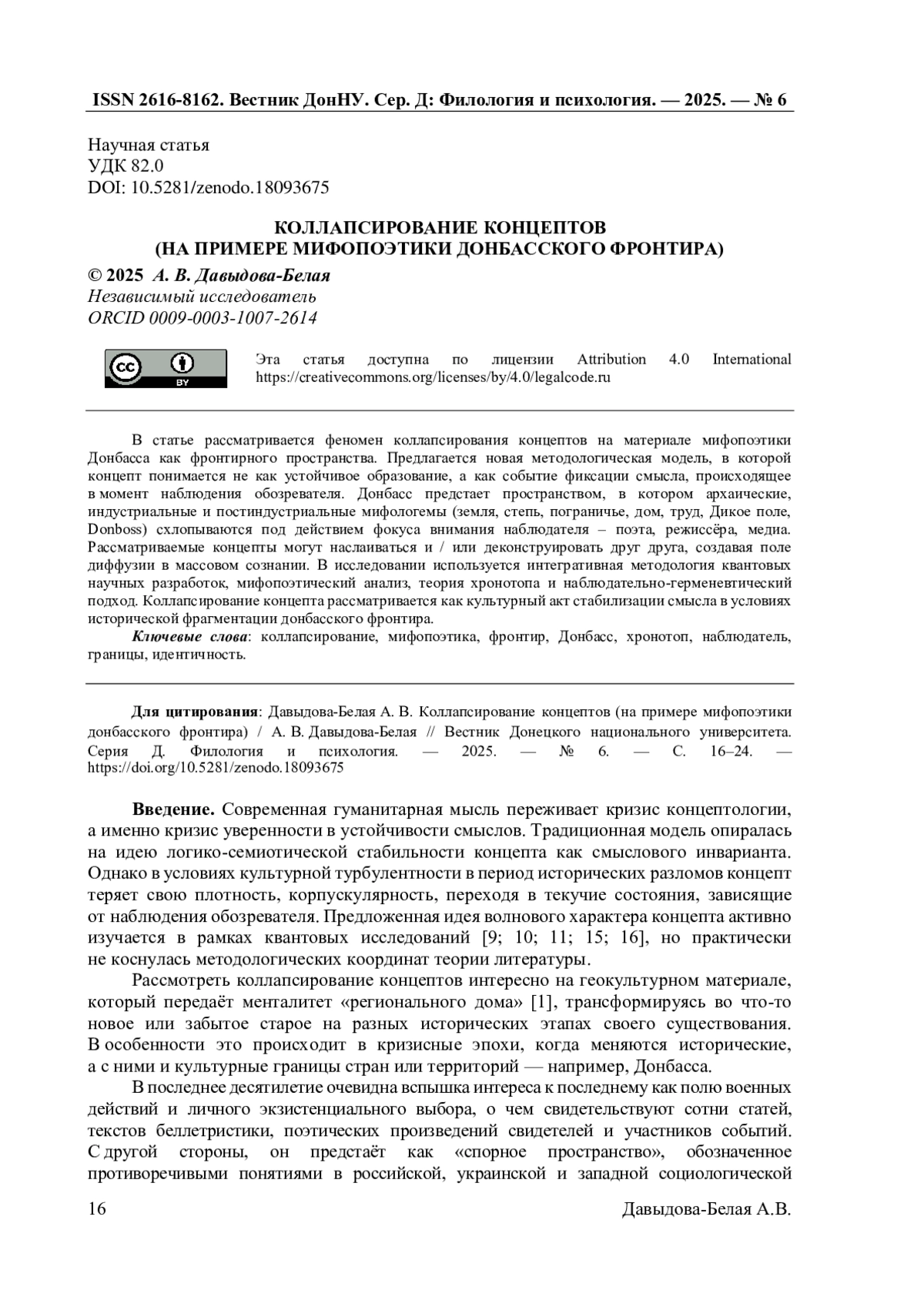 ISSN 2616-8162. Вестник ДонНУ. Сер. Д: Филология и психология. — 2025. — № 6

Научная статья
УДК 82.0
DOI: 10.5281/zenodo.18093675

КОЛЛАПСИРОВАНИЕ КОНЦЕПТОВ
(НА ПРИМЕРЕ МИФОПОЭТИКИ ДОНБАССКОГО ФРОНТИРА)

© 2025 А. В. Давыдова-Белая
Независимый исследователь
ORCID 0009-0003-1007-2614

BY

Эта статья доступна по лицензии Attribution 4.0 International https://creativecommons.org/licenses/by/4.0/legalcode.ru

В статье рассматривается феномен коллапсирования концептов на материале мифопоэтики Донбасса как фронтирного пространства. Предлагается новая методологическая модель, в которой концепт понимается не как устойчивое образование, а как событие фиксации смысла, происходящее в момент наблюдения обозревателя. Донбасс предстает пространством, в котором архаические, индустриальные и постиндустриальные мифологемы (земля, степь, пограничье, дом, труд, Дикое поле, Donboss) схлопываются под действием фокуса внимания наблюдателя – поэта, режиссёра, медиа. Рассматриваемые концепты могут наслаиваться и / или деконструировать друг друга, создавая поле диффузии в массовом сознании. В исследовании используется интегративная методология квантовых научных разработок, мифопоэтический анализ, теория хронотопа и наблюдательно-герменевтический подход. Коллапсирование концепта рассматривается как культурный акт стабилизации смысла в условиях исторической фрагментации донбасского фронтира.

Ключевые слова: коллапсирование, мифопоэтика, фронтир, Донбасс, хронотоп, наблюдатель, границы, идентичность.

Для цитирования: Давыдова-Белая А. В. Коллапсирование концептов (на примере мифопоэтики донбасского фронтира) / А. В. Давыдова-Белая // Вестник Донецкого национального университета. Серия Д. Филология и психология. — 2025. — № 6. — С. 16–24. — https://doi.org/10.5281/zenodo.18093675

Введение. Современная гуманитарная мысль переживает кризис концептологии, а именно кризис уверенности в устойчивости смыслов. Традиционная модель опиралась на идею логико-семиотической стабильности концепта как смыслового инварианта. Однако в условиях культурной турбулентности в период исторических разломов концепт теряет свою плотность, корпускулярность, переходя в текучие состояния, зависящие от наблюдения обозревателя. Предложенная идея волнового характера концепта активно изучается в рамках квантовых исследований [9; 10; 11; 15; 16], но практически не коснулась методологических координат теории литературы.

Рассмотреть коллапсирование концептов интересно на геокультурном материале, который передаёт менталитет «регионального дома» [1], трансформируясь во что-то новое или забытое старое на разных исторических этапах своего существования. В особенности это происходит в кризисные эпохи, когда меняются исторические, а с ними и культурные границы стран или территорий — например, Донбасса.

В последнее десятилетие очевидна вспышка интереса к последнему как полю военных действий и личного экзистенциального выбора, о чем свидетельствуют сотни статей, текстов беллетристики, поэтических произведений свидетелей и участников событий. С другой стороны, он предстаёт как «спорное пространство», обозначенное противоречивыми понятиями в российской, украинской и западной социологической

16 Давыдова-Белая А.В.